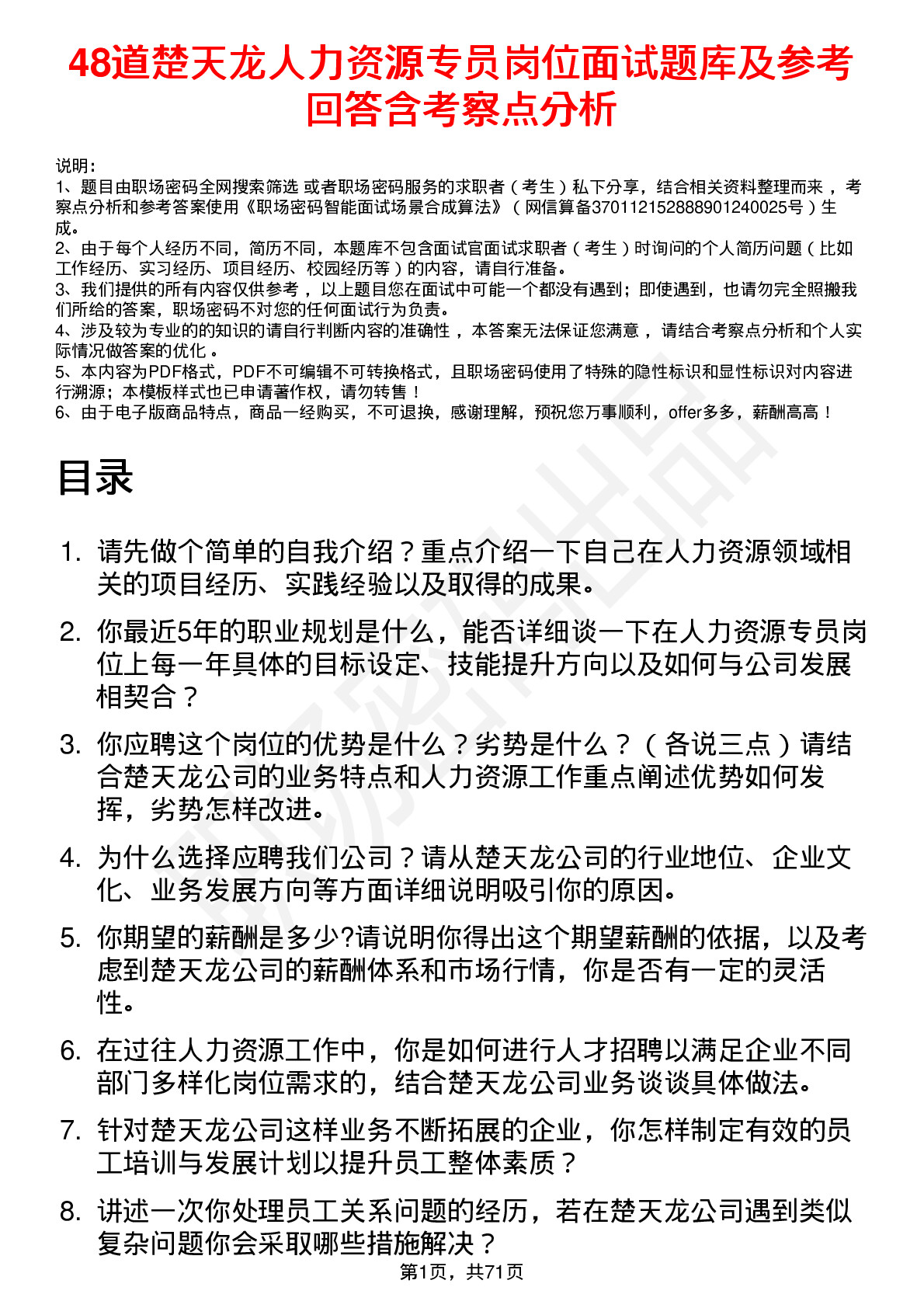 48道楚天龙人力资源专员岗位面试题库及参考回答含考察点分析

说明：
1、题目由职场密码全网搜索筛选 或者职场密码服务的求职者（考生）私下分享，结合相关资料整理而来 ，考察点分析和参考答案使用《职场密码智能面试场景合成算法》（网信算备370112152888901240025号）生成。
2、由于每个人经历不同，简历不同，本题库不包含面试官面试求职者（考生）时询问的个人简历问题（比如工作经历、实习经历、项目经历、校园经历等）的内容，请自行准备。
3、我们提供的所有内容仅供参考 ，以上题目您在面试中可能一个都没有遇到；即使遇到，也请勿完全照搬我们所给的答案，职场密码不对您的任何面试行为负责。
4、涉及较为专业的的知识的请自行判断内容的准确性 ，本答案无法保证您满意 ，请结合考察点分析和个人实际情况做答案的优化 。
5、本内容为PDF格式，PDF不可编辑不可转换格式，且职场密码使用了特殊的隐性标识和显性标识对内容进行溯源；本模板样式也已申请著作权，请勿转售！
6、由于电子版商品特点，商品一经购买，不可退换，感谢理解，预祝您万事顺利，offer多多，薪酬高高！

目录

1. 请先做个简单的自我介绍？重点介绍一下自己在人力资源领域相关的项目经历、实践经验以及取得的成果。
2. 你最近5年的职业规划是什么，能否详细谈一下在人力资源专员岗位上每一年具体的目标设定、技能提升方向以及如何与公司发展相契合？
3. 你应聘这个岗位的优势是什么？劣势是什么？（各说三点）请结合楚天龙公司的业务特点和人力资源工作重点阐述优势如何发挥，劣势怎样改进。
4. 为什么选择应聘我们公司？请从楚天龙公司的行业地位、企业文化、业务发展方向等方面详细说明吸引你的原因。
5. 你期望的薪酬是多少?请说明你得出这个期望薪酬的依据，以及考虑到楚天龙公司的薪酬体系和市场行情，你是否有一定的灵活性。
6. 在过往人力资源工作中，你是如何进行人才招聘以满足企业不同部门多样化岗位需求的，结合楚天龙公司业务谈谈具体做法。
7. 针对楚天龙公司这样业务不断拓展的企业，你怎样制定有效的员工培训与发展计划以提升员工整体素质？
8. 讲述一次你处理员工关系问题的经历，若在楚天龙公司遇到类似复杂问题你会采取哪些措施解决？

第1页，共71页